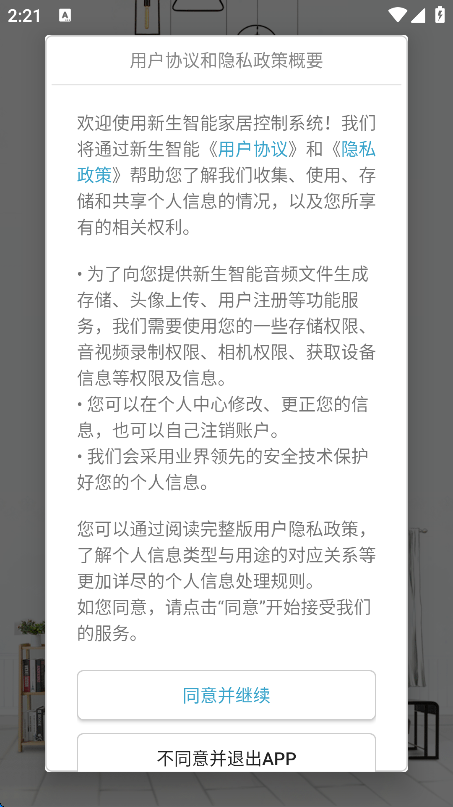 2:21

用户协议和隐私政策概要

欢迎使用新生智能家居控制系统！我们将通过新生智能《用户协议》和《隐私政策》帮助您了解我们收集、使用、存储和共享个人信息的情况，以及您所享有的相关权利。

• 为了向您提供新生智能音频文件生成存储、头像上传、用户注册等功能服务，我们需要使用您的一些存储权限、音视频录制权限、相机权限、获取设备信息等权限及信息。
• 您可以在个人中心修改、更正您的信息，也可以自己注销账户。
• 我们会采用业界领先的安全技术保护好您的个人信息。

您可以通过阅读完整版用户隐私政策，了解个人信息类型与用途的对应关系等更加详尽的个人信息处理规则。
如您同意，请点击“同意”开始接受我们的服务。

同意并继续

不同意并退出APP